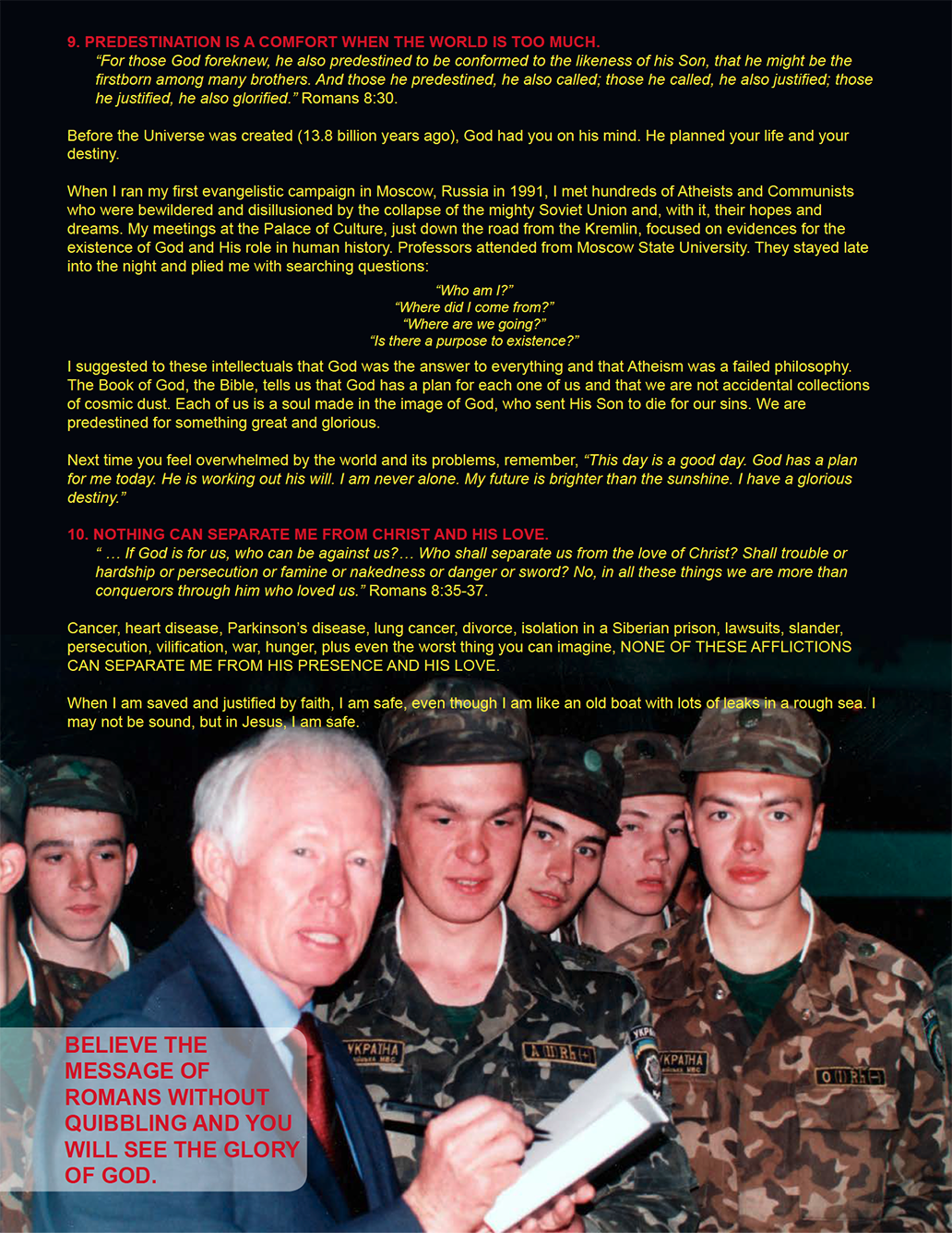 9. PREDESTINATION IS A COMFORT WHEN THE WORLD IS TOO MUCH.

"For those God foreknew, he also predestined to be conformed to the likeness of his Son, that he might be the firstborn among many brothers. And those he predestined, he also called; those he called, he also justified; those he justified, he also glorified." Romans 8:30.

Before the Universe was created (13.8 billion years ago), God had you on his mind. He planned your life and your destiny.

When I ran my first evangelistic campaign in Moscow, Russia in 1991, I met hundreds of Atheists and Communists who were bewildered and disillusioned by the collapse of the mighty Soviet Union and, with it, their hopes and dreams. My meetings at the Palace of Culture, just down the road from the Kremlin, focused on evidences for the existence of God and His role in human history. Professors attended from Moscow State University. They stayed late into the night and plied me with searching questions:

"Who am I?"
"Where did I come from?"
"Where are we going?"
"Is there a purpose to existence?"

I suggested to these intellectuals that God was the answer to everything and that Atheism was a failed philosophy. The Book of God, the Bible, tells us that God has a plan for each one of us and that we are not accidental collections of cosmic dust. Each of us is a soul made in the image of God, who sent His Son to die for our sins. We are predestined for something great and glorious.

Next time you feel overwhelmed by the world and its problems, remember, "This day is a good day. God has a plan for me today. He is working out his will. I am never alone. My future is brighter than the sunshine. I have a glorious destiny."

10. NOTHING CAN SEPARATE ME FROM CHRIST AND HIS LOVE.

" … If God is for us, who can be against us?… Who shall separate us from the love of Christ? Shall trouble or hardship or persecution or famine or nakedness or danger or sword? No, in all these things we are more than conquerors through him who loved us." Romans 8:35-37.

Cancer, heart disease, Parkinson's disease, lung cancer, divorce, isolation in a Siberian prison, lawsuits, slander, persecution, vilification, war, hunger, plus even the worst thing you can imagine, NONE OF THESE AFFLICTIONS CAN SEPARATE ME FROM HIS PRESENCE AND HIS LOVE.

When I am saved and justified by faith, I am safe, even though I am like an old boat with lots of leaks in a rough sea. I may not be sound, but in Jesus, I am safe.

УКРАЇНА

УКРАЇНА

BELIEVE THE MESSAGE OF ROMANS WITHOUT QUIBBLING AND YOU WILL SEE THE GLORY OF GOD.